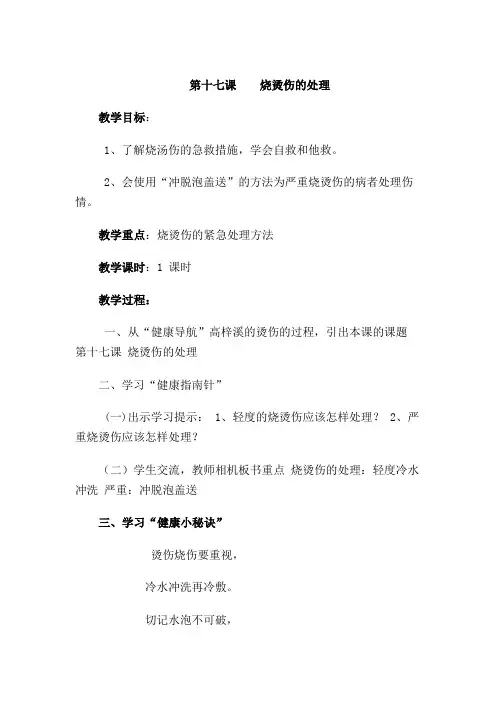 第十七课　烧烫伤的处理

教学目标：

1、了解烧汤伤的急救措施，学会自救和他救。

2、会使用“冲脱泡盖送”的方法为严重烧烫伤的病者处理伤情。

教学重点：烧烫伤的紧急处理方法

教学课时：1 课时

教学过程：

一、从“健康导航”高梓溪的烫伤的过程，引出本课的课题 第十七课 烧烫伤的处理

二、学习“健康指南针”

(一)出示学习提示： 1、轻度的烧烫伤应该怎样处理？ 2、严重烧烫伤应该怎样处理？

（二）学生交流，教师相机板书重点 烧烫伤的处理：轻度冷水冲洗 严重：冲脱泡盖送

三、学习“健康小秘诀”

烫伤烧伤要重视，

冷水冲洗再冷敷。

切记水泡不可破，